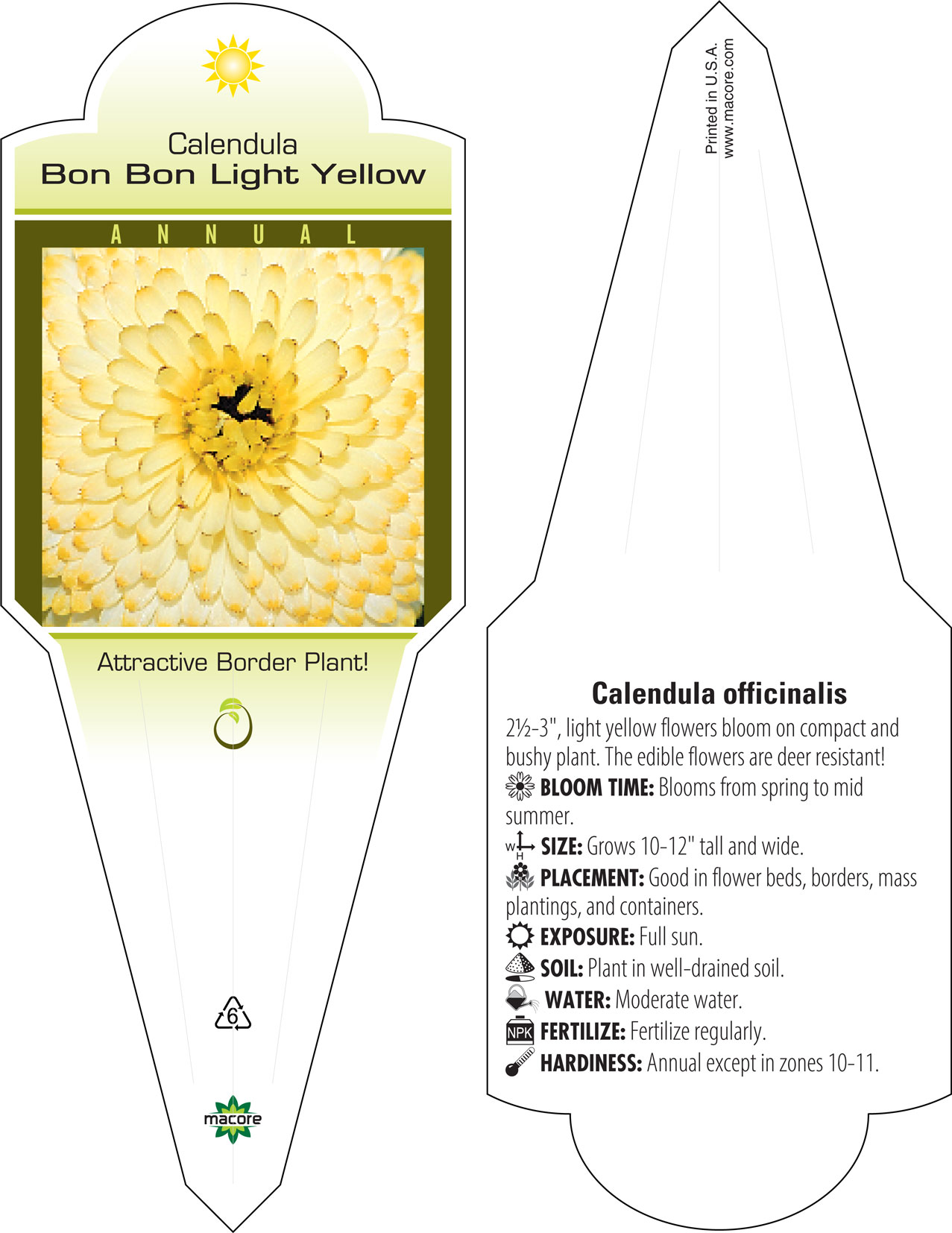 Calendula
Bon Bon Light Yellow

ANNUAL

Attractive Border Plant!

6

macore

Printed in U.S.A.
www.macore.com

Calendula officinalis

2½-3", light yellow flowers bloom on compact and bushy plant. The edible flowers are deer resistant!

BLOOM TIME: Blooms from spring to mid summer.

W H SIZE: Grows 10-12" tall and wide.

PLACEMENT: Good in flower beds, borders, mass plantings, and containers.

EXPOSURE: Full sun.

SOIL: Plant in well-drained soil.

WATER: Moderate water.

NPK FERTILIZE: Fertilize regularly.

HARDINESS: Annual except in zones 10-11.